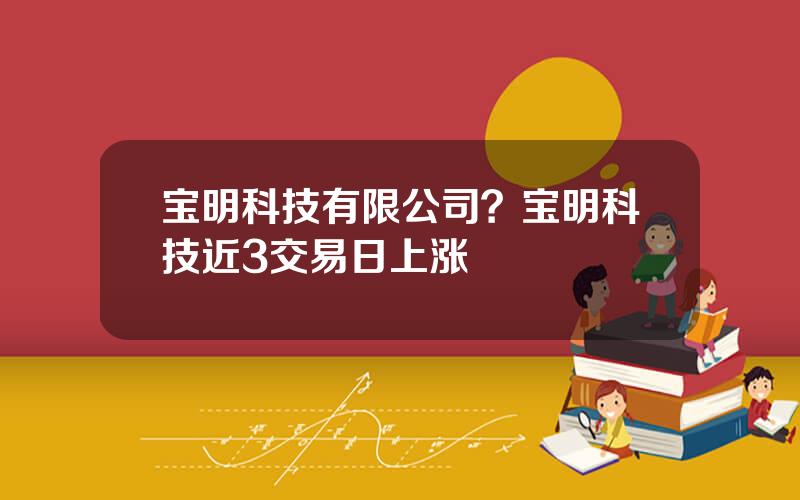 宝明科技有限公司？宝明科技近3交易日上涨